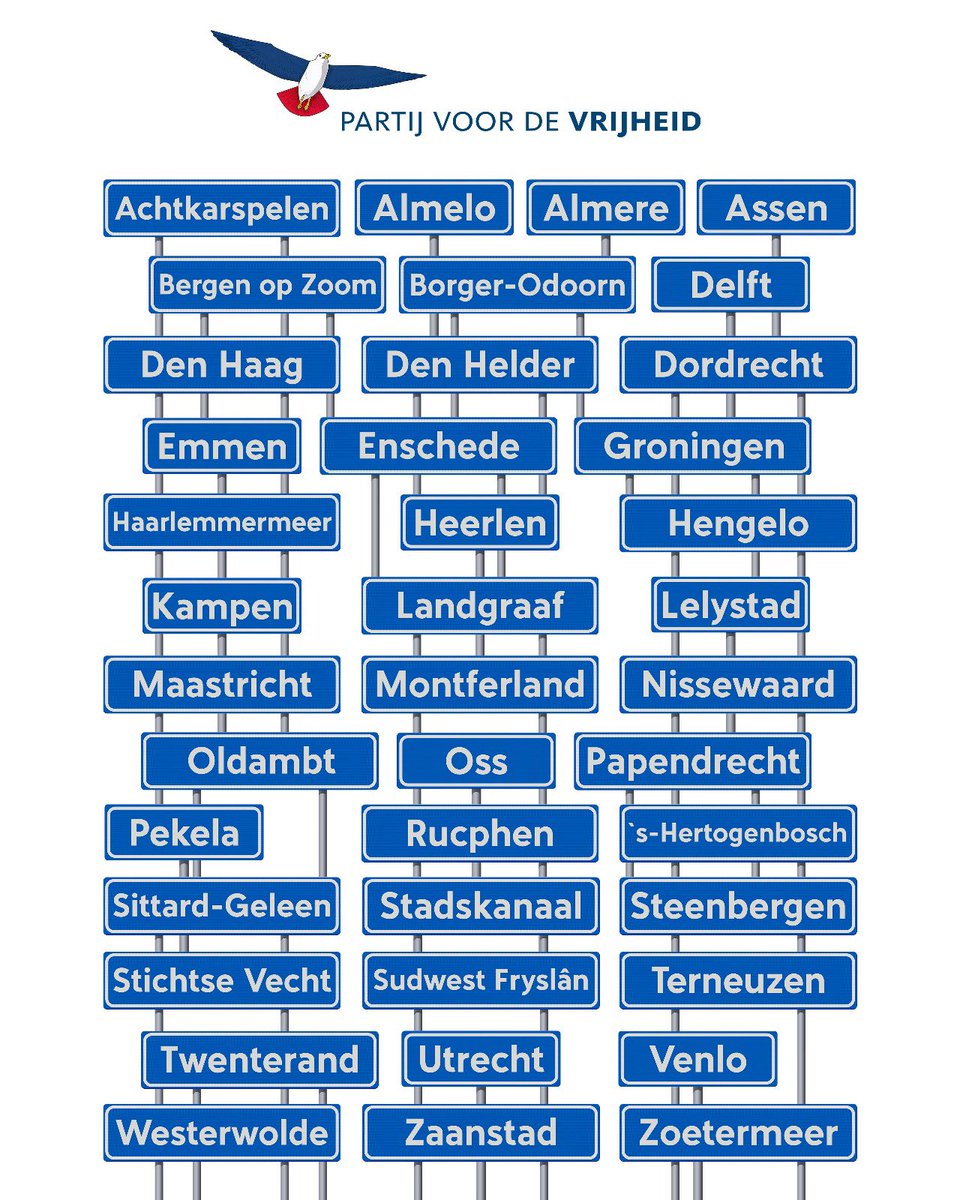 PARTIJ VOOR DE VRIJHEID

Achtkarspelen

Almelo

Almere

Assen

Bergen op Zoom

Borger-Odoorn

Delft

Den Haag

Den Helder

Dordrecht

Emmen

Enschede

Groningen

Haarlemmermeer

Heerlen

Hengelo

Kampen

Landgraaf

Lelystad

Maastricht

Montferland

Nissewaard

Oldambt

Oss

Papendrecht

Pekela

Rucphen

`s-Hertogenbosch

Sittard-Geleen

Stadskanaal

Steenbergen

Stichtse Vecht

Sudwest Fryslân

Terneuzen

Twenterand

Utrecht

Venlo

Westerwolde

Zaanstad

Zoetermeer